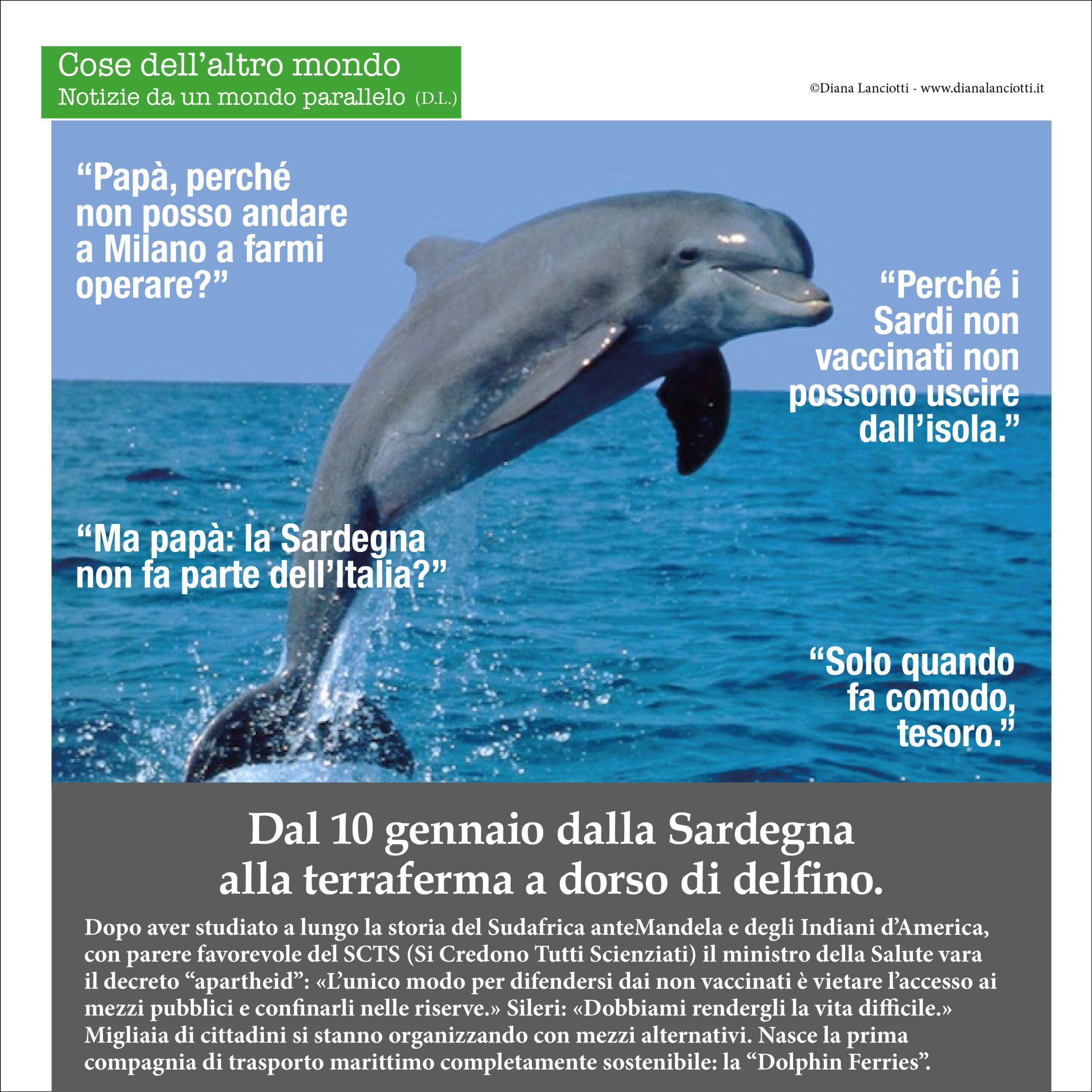 Cose dell'altro mondo
Notizie da un mondo parallelo (D.L.)

©Diana Lanciotti - www.dianalanciotti.it

"Papà, perché non posso andare a Milano a farmi operare?"

"Perché i Sardi non vaccinati non possono uscire dall'isola."

"Ma papà: la Sardegna non fa parte dell'Italia?"

"Solo quando fa comodo, tesoro."

Dal 10 gennaio dalla Sardegna alla terraferma a dorso di delfino.

Dopo aver studiato a lungo la storia del Sudafrica anteMandela e degli Indiani d'America, con parere favorevole del SCTS (Si Credono Tutti Scienziati) il ministro della Salute vara il decreto "apartheid": «L'unico modo per difendersi dai non vaccinati è vietare l'accesso ai mezzi pubblici e confinarli nelle riserve.» Sileri: «Dobbiami rendergli la vita difficile.» Migliaia di cittadini si stanno organizzando con mezzi alternativi. Nasce la prima compagnia di trasporto marittimo completamente sostenibile: la "Dolphin Ferries".